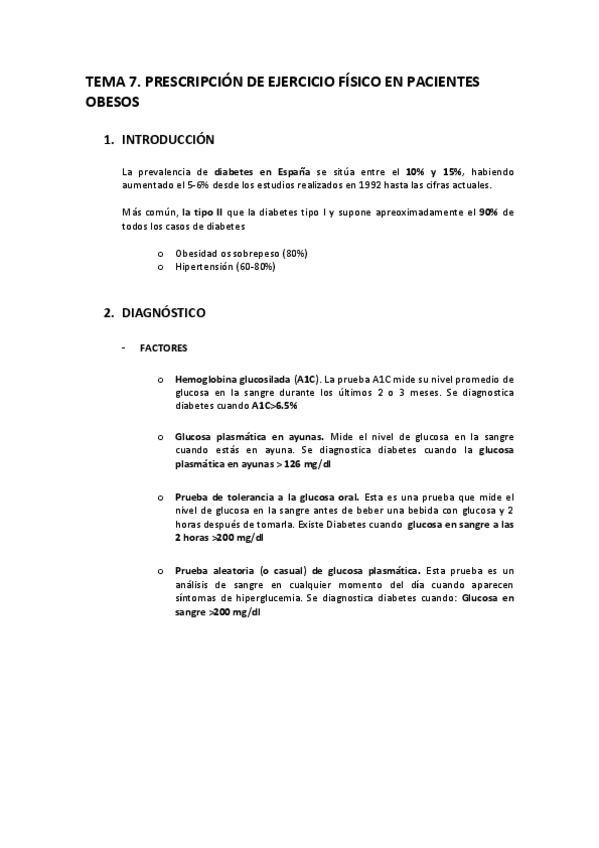 TEMA 7. PRESCRIPCIÓN DE EJERCICIO FÍSICO EN PACIENTES OBESOS

1. INTRODUCCIÓN

La prevalencia de diabetes en España se sitúa entre el 10% y 15%, habiendo aumentado el 5-6% desde los estudios realizados en 1992 hasta las cifras actuales.

Más común, la tipo II que la diabetes tipo I y supone apreoximadamente el 90% de todos los casos de diabetes

o Obesidad os sobrepeso (80%)
o Hipertensión (60-80%)

2. DIAGNÓSTICO

- FACTORES

o Hemoglobina glucosilada (A1C). La prueba A1C mide su nivel promedio de glucosa en la sangre durante los últimos 2 o 3 meses. Se diagnostica diabetes cuando A1C>6.5%

o Glucosa plasmática en ayunas. Mide el nivel de glucosa en la sangre cuando estás en ayuna. Se diagnostica diabetes cuando la glucosa plasmática en ayunas > 126 mg/dl

o Prueba de tolerancia a la glucosa oral. Esta es una prueba que mide el nivel de glucosa en la sangre antes de beber una bebida con glucosa y 2 horas después de tomarla. Existe Diabetes cuando glucosa en sangre a las 2 horas >200 mg/dl

o Prueba aleatoria (o casual) de glucosa plasmática. Esta prueba es un análisis de sangre en cualquier momento del día cuando aparecen síntomas de hiperglucemia. Se diagnostica diabetes cuando: Glucosa en sangre >200 mg/dl